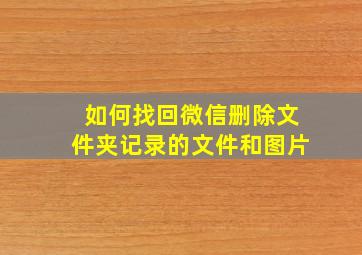 如何找回微信删除文件夹记录的文件和图片